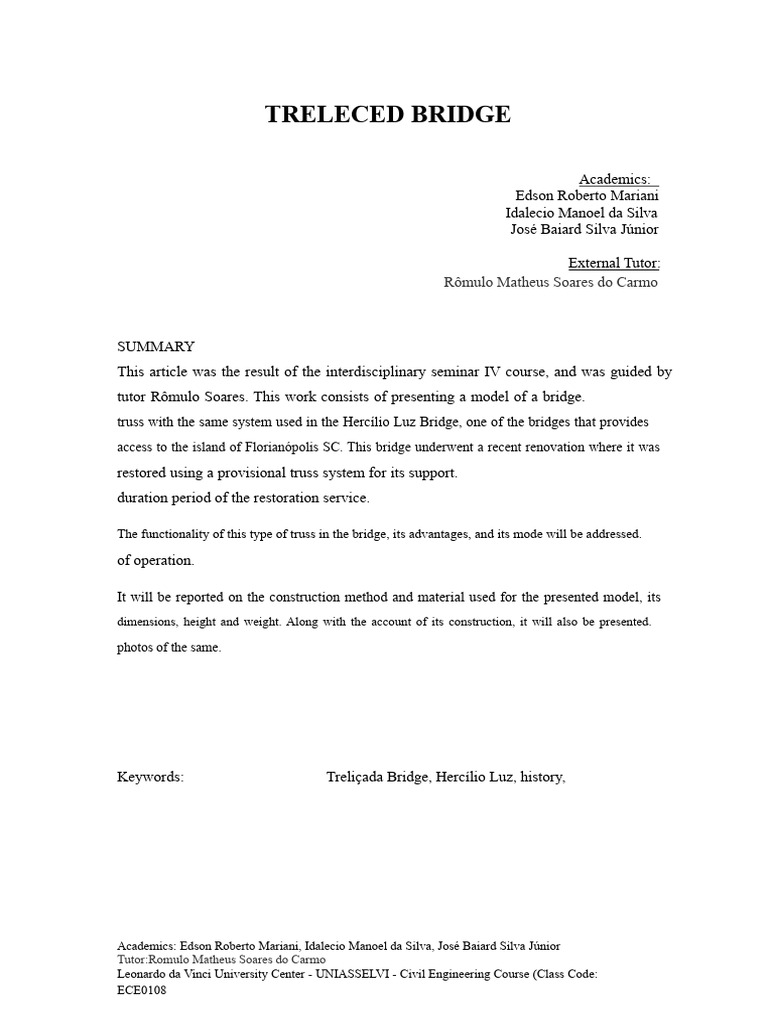 TRELECED BRIDGE

Academics:
Edson Roberto Mariani
Idalecio Manoel da Silva
José Baiard Silva Júnior

External Tutor:
Rômulo Matheus Soares do Carmo

SUMMARY

This article was the result of the interdisciplinary seminar IV course, and was guided by tutor Rômulo Soares. This work consists of presenting a model of a bridge.

truss with the same system used in the Hercílio Luz Bridge, one of the bridges that provides access to the island of Florianópolis SC. This bridge underwent a recent renovation where it was restored using a provisional truss system for its support.

duration period of the restoration service.

The functionality of this type of truss in the bridge, its advantages, and its mode will be addressed.

of operation.

It will be reported on the construction method and material used for the presented model, its dimensions, height and weight. Along with the account of its construction, it will also be presented.

photos of the same.

Keywords: Treliçada Bridge, Hercílio Luz, history,

Academics: Edson Roberto Mariani, Idalecio Manoel da Silva, José Baiard Silva Júnior
Tutor:Romulo Matheus Soares do Carmo
Leonardo da Vinci University Center - UNIASSELVI - Civil Engineering Course (Class Code: ECE0108